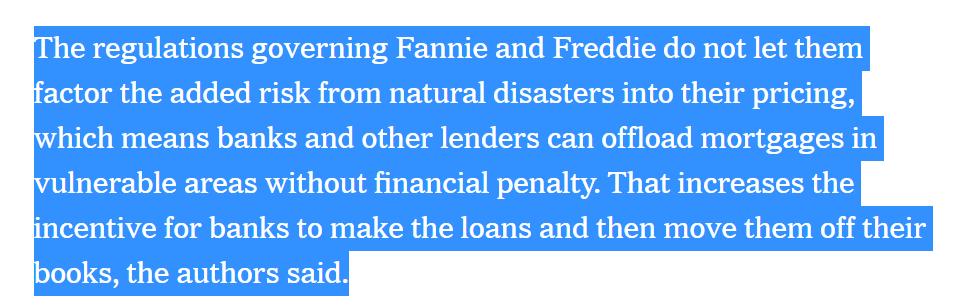 The regulations governing Fannie and Freddie do not let them factor the added risk from natural disasters into their pricing, which means banks and other lenders can offload mortgages in vulnerable areas without financial penalty. That increases the incentive for banks to make the loans and then move them off their books, the authors said.